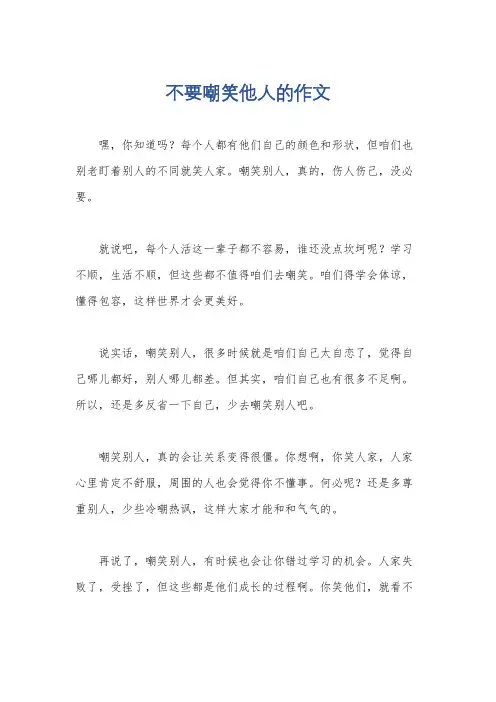 不要嘲笑他人的作文

嘿，你知道吗？每个人都有他们自己的颜色和形状，但咱们也别老盯着别人的不同就笑人家。嘲笑别人，真的，伤人伤己，没必要。

就说吧，每个人活这一辈子都不容易，谁还没点坎坷呢？学习不顺，生活不顺，但这些都不值得咱们去嘲笑。咱们得学会体谅，懂得包容，这样世界才会更美好。

说实话，嘲笑别人，很多时候就是咱们自己太自恋了，觉得自己哪儿都好，别人哪儿都差。但其实，咱们自己也有很多不足啊。所以，还是多反省一下自己，少去嘲笑别人吧。

嘲笑别人，真的会让关系变得很僵。你想啊，你笑人家，人家心里肯定不舒服，周围的人也会觉得你不懂事。何必呢？还是多尊重别人，少些冷嘲热讽，这样大家才能和和气气的。

再说了，嘲笑别人，有时候也会让你错过学习的机会。人家失败了，受挫了，但这些都是他们成长的过程啊。你笑他们，就看不